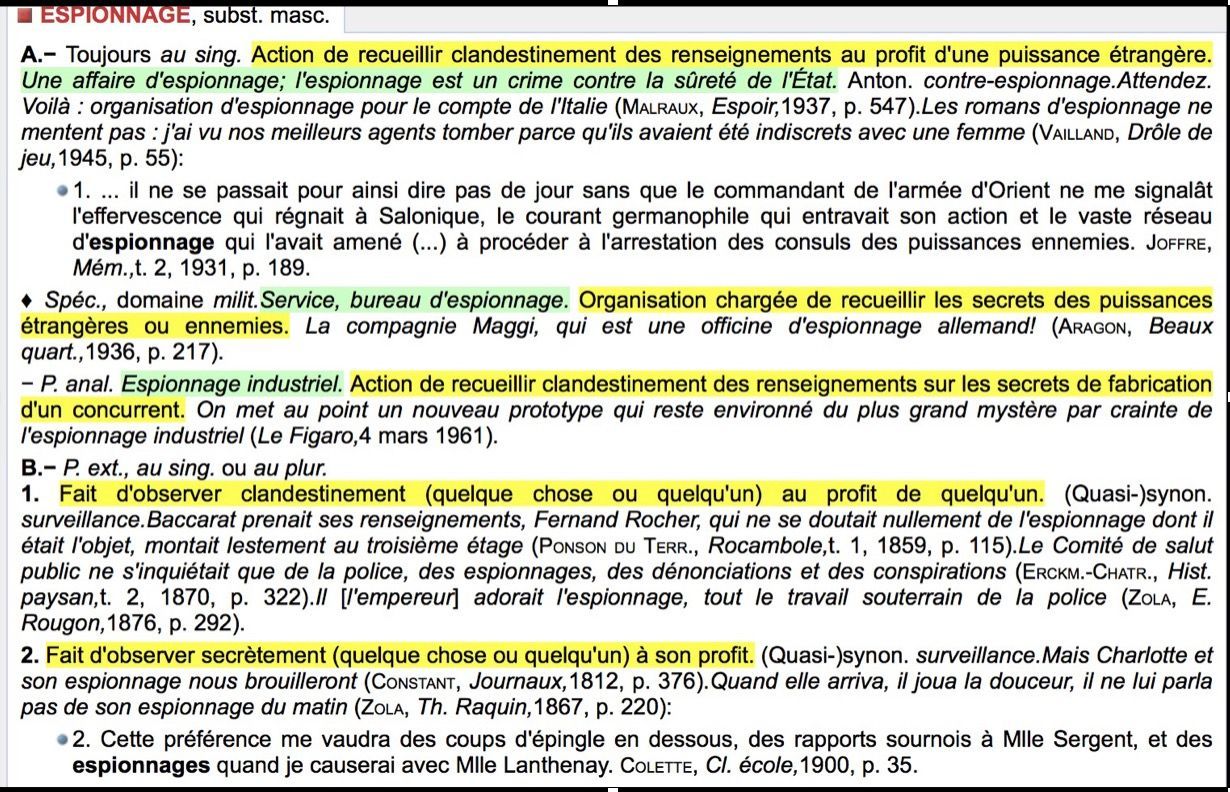 ESPIONNAGE, subst. masc.

A.− Toujours au sing. Action de recueillir clandestinement des renseignements au profit d'une puissance étrangère. Une affaire d'espionnage; l'espionnage est un crime contre la sûreté de l'État. Anton. contre-espionnage.Attendez. Voilà : organisation d'espionnage pour le compte de l'Italie (Malraux, Espoir,1937, p. 547).Les romans d'espionnage ne mentent pas : j'ai vu nos meilleurs agents tomber parce qu'ils avaient été indiscrets avec une femme (Vailland, Drôle de jeu,1945, p. 55):

1. ... il ne se passait pour ainsi dire pas de jour sans que le commandant de l'armée d'Orient ne me signalât l'effervescence qui régnait à Salonique, le courant germanophile qui entravait son action et le vaste réseau d'espionnage qui l'avait amené (...) à procéder à l'arrestation des consuls des puissances ennemies. Joffre, Mém.,t. 2, 1931, p. 189.

♦ Spéc., domaine milit.Service, bureau d'espionnage. Organisation chargée de recueillir les secrets des puissances étrangères ou ennemies. La compagnie Maggi, qui est une officine d'espionnage allemand! (Aragon, Beaux quart.,1936, p. 217).

− P. anal. Espionnage industriel. Action de recueillir clandestinement des renseignements sur les secrets de fabrication d'un concurrent. On met au point un nouveau prototype qui reste environné du plus grand mystère par crainte de l'espionnage industriel (Le Figaro,4 mars 1961).

B.− P. ext., au sing. ou au plur.
1. Fait d'observer clandestinement (quelque chose ou quelqu'un) au profit de quelqu'un. (Quasi-)synon. surveillance.Baccarat prenait ses renseignements, Fernand Rocher, qui ne se doutait nullement de l'espionnage dont il était l'objet, montait lestement au troisième étage (Ponson du Terr., Rocambole,t. 1, 1859, p. 115).Le Comité de salut public ne s'inquiétait que de la police, des espionnages, des dénonciations et des conspirations (Erckm.-Chatr., Hist. paysan,t. 2, 1870, p. 322).Il [l'empereur] adorait l'espionnage, tout le travail souterrain de la police (Zola, E. Rougon,1876, p. 292).

2. Fait d'observer secrètement (quelque chose ou quelqu'un) à son profit. (Quasi-)synon. surveillance.Mais Charlotte et son espionnage nous brouilleront (Constant, Journaux,1812, p. 376).Quand elle arriva, il joua la douceur, il ne lui parla pas de son espionnage du matin (Zola, Th. Raquin,1867, p. 220):

2. Cette préférence me vaudra des coups d'épingle en dessous, des rapports sournois à Mlle Sergent, et des espionnages quand je causerai avec Mlle Lanthenay. Colette, Cl. école,1900, p. 35.